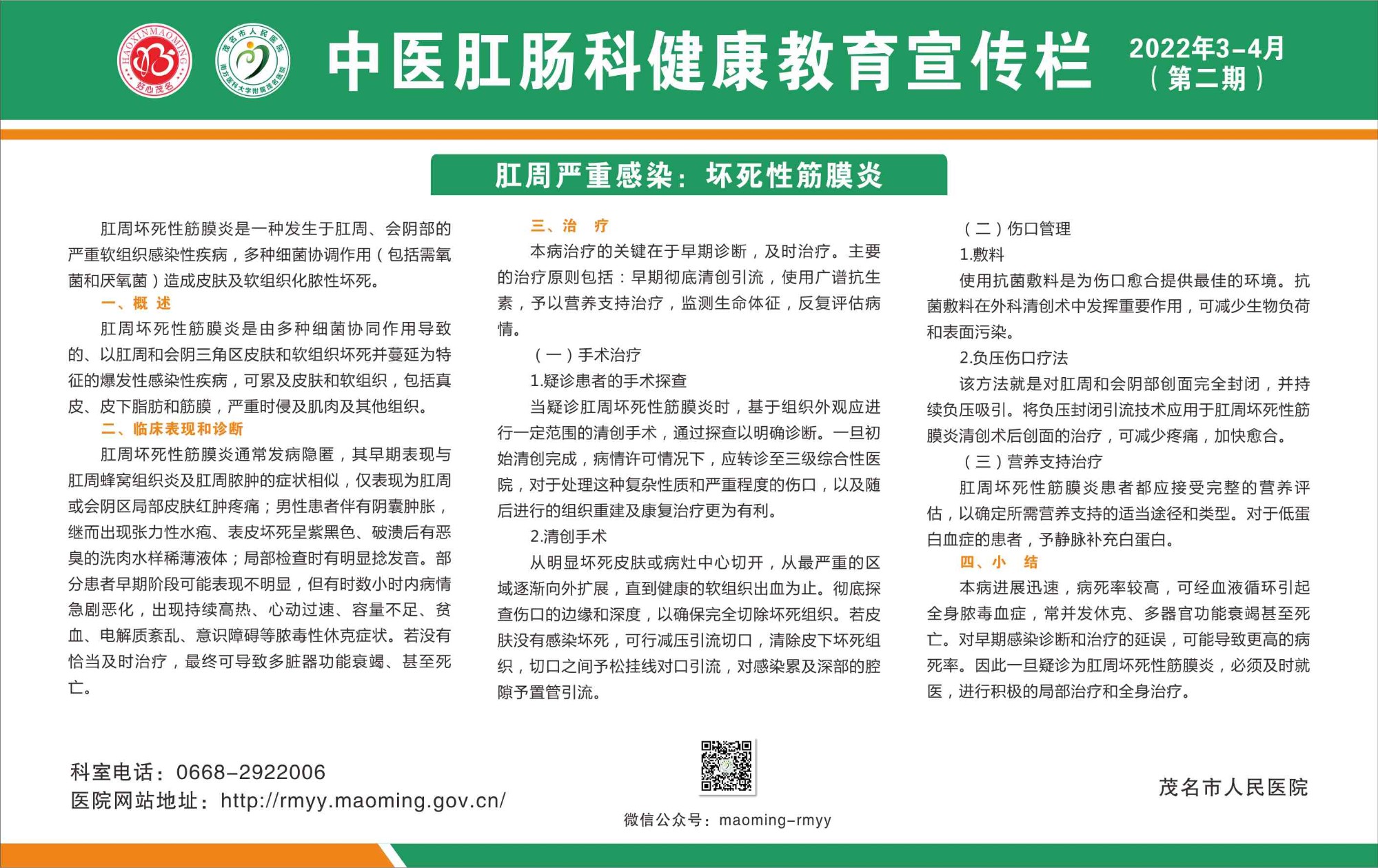 HAOXINMAOMING 好心茂名

茂名市人民医院 南方医科大学附属茂名医院

中医肛肠科健康教育宣传栏

2022年3-4月 （第二期）

肛周严重感染：坏死性筋膜炎

肛周坏死性筋膜炎是一种发生于肛周、会阴部的严重软组织感染性疾病，多种细菌协调作用（包括需氧菌和厌氧菌）造成皮肤及软组织化脓性坏死。

一、概 述

肛周坏死性筋膜炎是由多种细菌协同作用导致的、以肛周和会阴三角区皮肤和软组织坏死并蔓延为特征的爆发性感染性疾病，可累及皮肤和软组织，包括真皮、皮下脂肪和筋膜，严重时侵及肌肉及其他组织。

二、临床表现和诊断

肛周坏死性筋膜炎通常发病隐匿，其早期表现与肛周蜂窝组织炎及肛周脓肿的症状相似，仅表现为肛周或会阴区局部皮肤红肿疼痛；男性患者伴有阴囊肿胀，继而出现张力性水疱、表皮坏死呈紫黑色、破溃后有恶臭的洗肉水样稀薄液体；局部检查时有明显捻发音。部分患者早期阶段可能表现不明显，但有时数小时内病情急剧恶化，出现持续高热、心动过速、容量不足、贫血、电解质紊乱、意识障碍等脓毒性休克症状。若没有恰当及时治疗，最终可导致多脏器功能衰竭、甚至死亡。

三、治 疗

本病治疗的关键在于早期诊断，及时治疗。主要的治疗原则包括：早期彻底清创引流，使用广谱抗生素，予以营养支持治疗，监测生命体征，反复评估病情。

（一）手术治疗

1.疑诊患者的手术探查

当疑诊肛周坏死性筋膜炎时，基于组织外观应进行一定范围的清创手术，通过探查以明确诊断。一旦初始清创完成，病情许可情况下，应转诊至三级综合性医院，对于处理这种复杂性质和严重程度的伤口，以及随后进行的组织重建及康复治疗更为有利。

2.清创手术

从明显坏死皮肤或病灶中心切开，从最严重的区域逐渐向外扩展，直到健康的软组织出血为止。彻底探查伤口的边缘和深度，以确保完全切除坏死组织。若皮肤没有感染坏死，可行减压引流切口，清除皮下坏死组织，切口之间予松挂线对口引流，对感染累及深部的腔隙予置管引流。

（二）伤口管理

1.敷料

使用抗菌敷料是为伤口愈合提供最佳的环境。抗菌敷料在外科清创术中发挥重要作用，可减少生物负荷和表面污染。

2.负压伤口疗法

该方法就是对肛周和会阴部创面完全封闭，并持续负压吸引。将负压封闭引流技术应用于肛周坏死性筋膜炎清创术后创面的治疗，可减少疼痛，加快愈合。

（三）营养支持治疗

肛周坏死性筋膜炎患者都应接受完整的营养评估，以确定所需营养支持的适当途径和类型。对于低蛋白血症的患者，予静脉补充白蛋白。

四、小 结

本病进展迅速，病死率较高，可经血液循环引起全身脓毒血症，常并发休克、多器官功能衰竭甚至死亡。对早期感染诊断和治疗的延误，可能导致更高的病死率。因此一旦疑诊为肛周坏死性筋膜炎，必须及时就医，进行积极的局部治疗和全身治疗。

科室电话：0668-2922006
医院网站地址：http://rmyy.maoming.gov.cn/

微信公众号：maoming-rmyy

茂名市人民医院